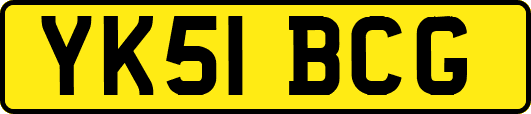 YK51 BCG